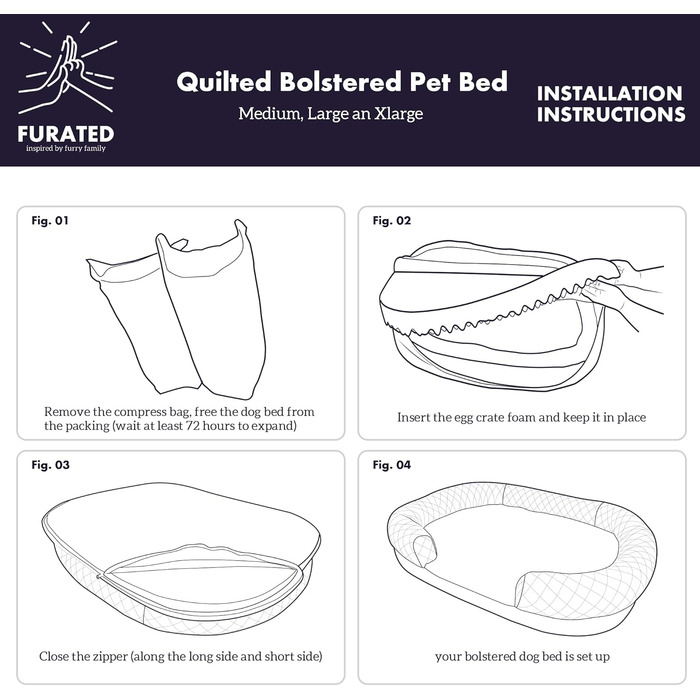 FURATED
inspired by furry family

Quilted Bolstered Pet Bed
Medium, Large an Xlarge

INSTALLATION INSTRUCTIONS

Fig. 01
Remove the compress bag, free the dog bed from the packing (wait at least 72 hours to expand)

Fig. 02
Insert the egg crate foam and keep it in place

Fig. 03
Close the zipper (along the long side and short side)

Fig. 04
your bolstered dog bed is set up